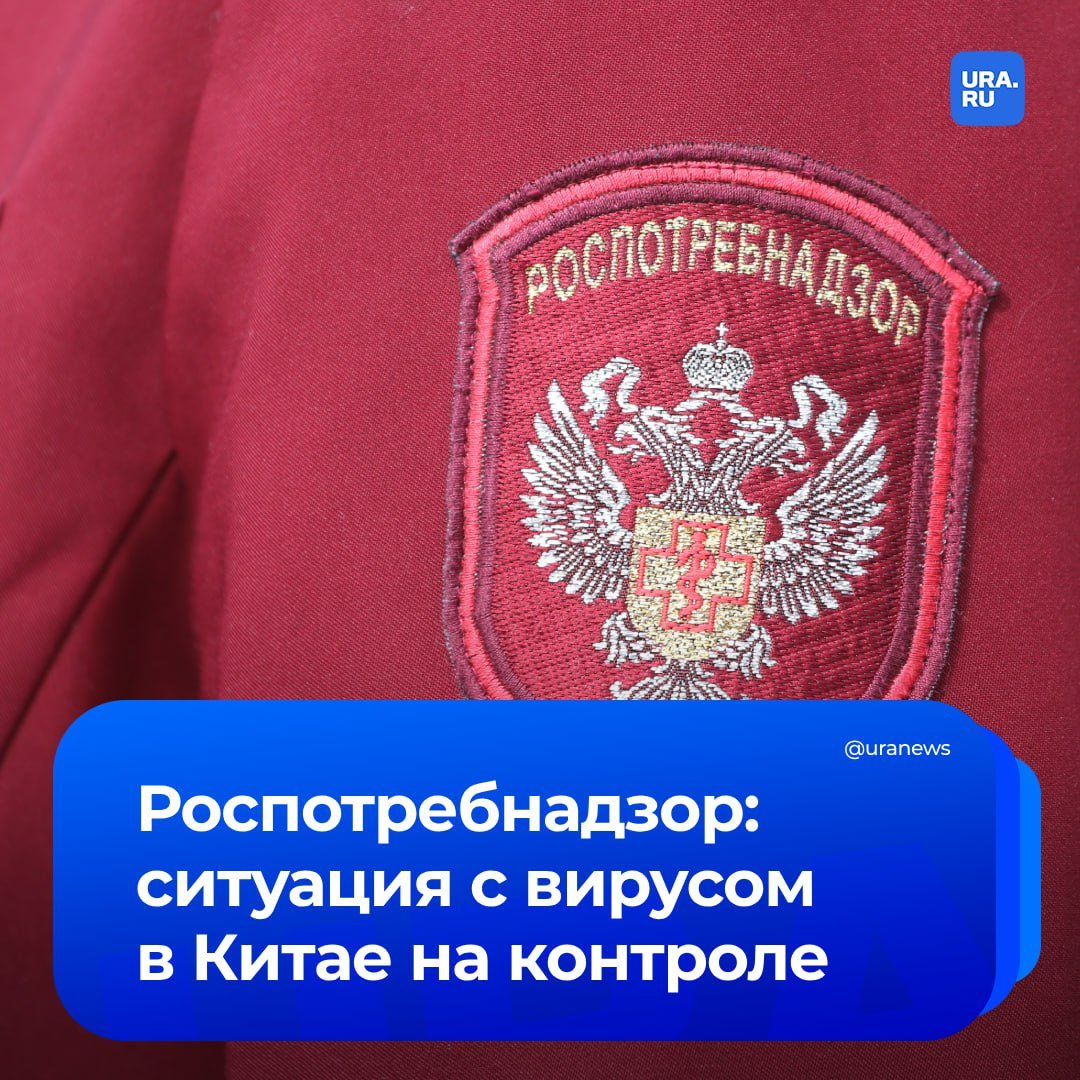 URA.RU

РОСПОТРЕБНАДЗОР

@uranews

Роспотребнадзор: ситуация с вирусом в Китае на контроле